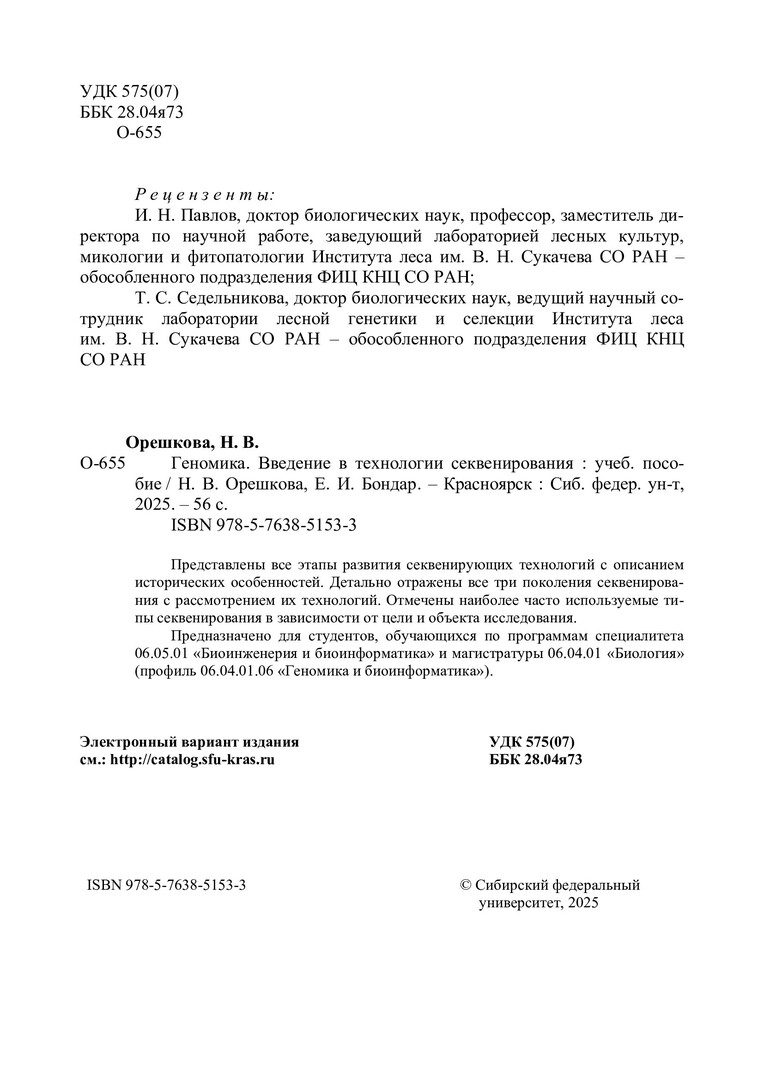 УДК 575(07)
ББК 28.04я73
О-655

Рецензенты:

И. Н. Павлов, доктор биологических наук, профессор, заместитель директора по научной работе, заведующий лабораторией лесных культур, микологии и фитопатологии Института леса им. В. Н. Сукачева СО РАН – обособленного подразделения ФИЦ КНЦ СО РАН;

Т. С. Седельникова, доктор биологических наук, ведущий научный сотрудник лаборатории лесной генетики и селекции Института леса им. В. Н. Сукачева СО РАН – обособленного подразделения ФИЦ КНЦ СО РАН

Орешкова, Н. В.

О-655 Геномика. Введение в технологии секвенирования : учеб. пособие / Н. В. Орешкова, Е. И. Бондар. – Красноярск : Сиб. федер. ун-т, 2025. – 56 с.

ISBN 978-5-7638-5153-3

Представлены все этапы развития секвенирующих технологий с описанием исторических особенностей. Детально отражены все три поколения секвенирования с рассмотрением их технологий. Отмечены наиболее часто используемые типы секвенирования в зависимости от цели и объекта исследования.

Предназначено для студентов, обучающихся по программам специалитета 06.05.01 «Биоинженерия и биоинформатика» и магистратуры 06.04.01 «Биология» (профиль 06.04.01.06 «Геномика и биоинформатика»).

Электронный вариант издания
см.: http://catalog.sfu-kras.ru

УДК 575(07)
ББК 28.04я73

ISBN 978-5-7638-5153-3

© Сибирский федеральный университет, 2025